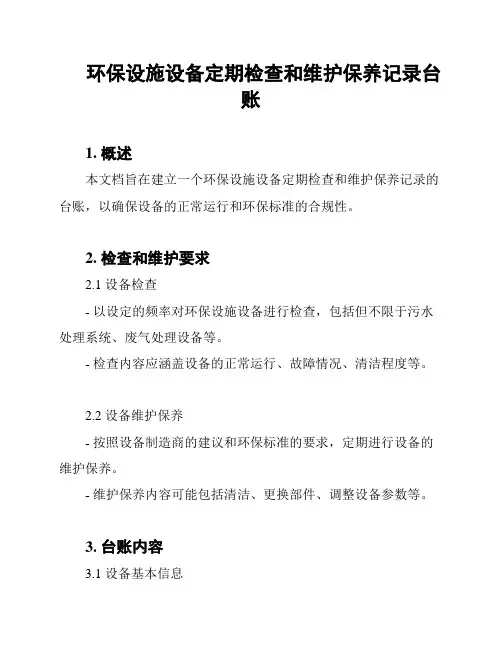 环保设施设备定期检查和维护保养记录台账

1. 概述

本文档旨在建立一个环保设施设备定期检查和维护保养记录的台账，以确保设备的正常运行和环保标准的合规性。

2. 检查和维护要求

2.1 设备检查

- 以设定的频率对环保设施设备进行检查，包括但不限于污水处理系统、废气处理设备等。

- 检查内容应涵盖设备的正常运行、故障情况、清洁程度等。

2.2 设备维护保养

- 按照设备制造商的建议和环保标准的要求，定期进行设备的维护保养。

- 维护保养内容可能包括清洁、更换部件、调整设备参数等。

3. 台账内容

3.1 设备基本信息